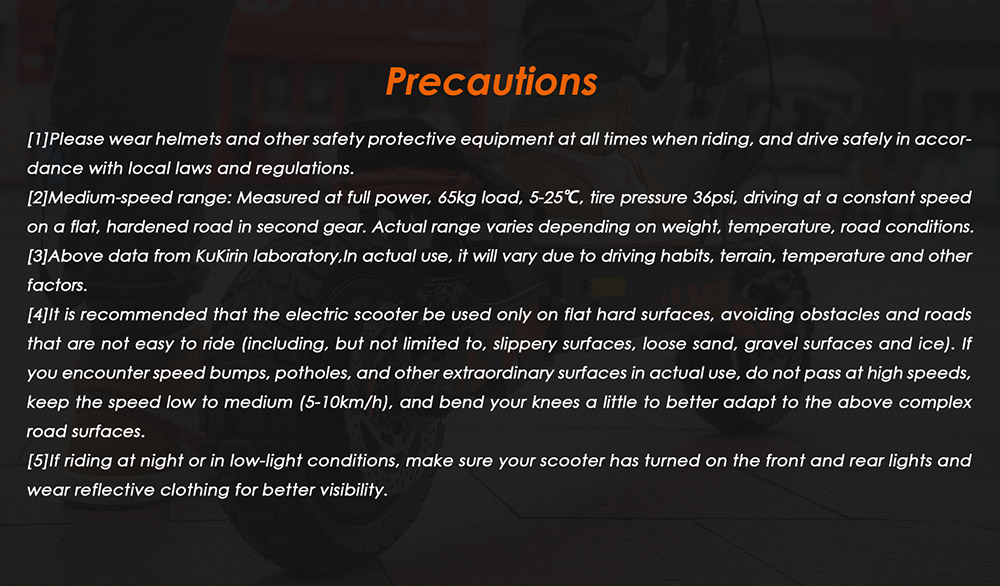 Precautions

[1]Please wear helmets and other safety protective equipment at all times when riding, and drive safely in accordance with local laws and regulations.
[2]Medium-speed range: Measured at full power, 65kg load, 5-25℃, tire pressure 36psi, driving at a constant speed on a flat, hardened road in second gear. Actual range varies depending on weight, temperature, road conditions.
[3]Above data from KuKirin laboratory,In actual use, it will vary due to driving habits, terrain, temperature and other factors.
[4]It is recommended that the electric scooter be used only on flat hard surfaces, avoiding obstacles and roads that are not easy to ride (including, but not limited to, slippery surfaces, loose sand, gravel surfaces and ice). If you encounter speed bumps, potholes, and other extraordinary surfaces in actual use, do not pass at high speeds, keep the speed low to medium (5-10km/h), and bend your knees a little to better adapt to the above complex road surfaces.
[5]If riding at night or in low-light conditions, make sure your scooter has turned on the front and rear lights and wear reflective clothing for better visibility.